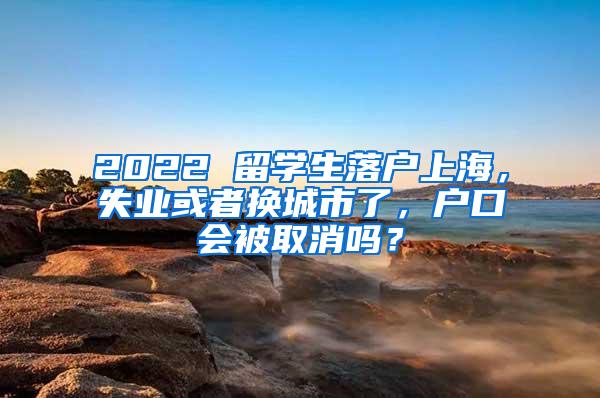 2022 留学生落户上海，失业或者换城市了，户口会被取消吗？